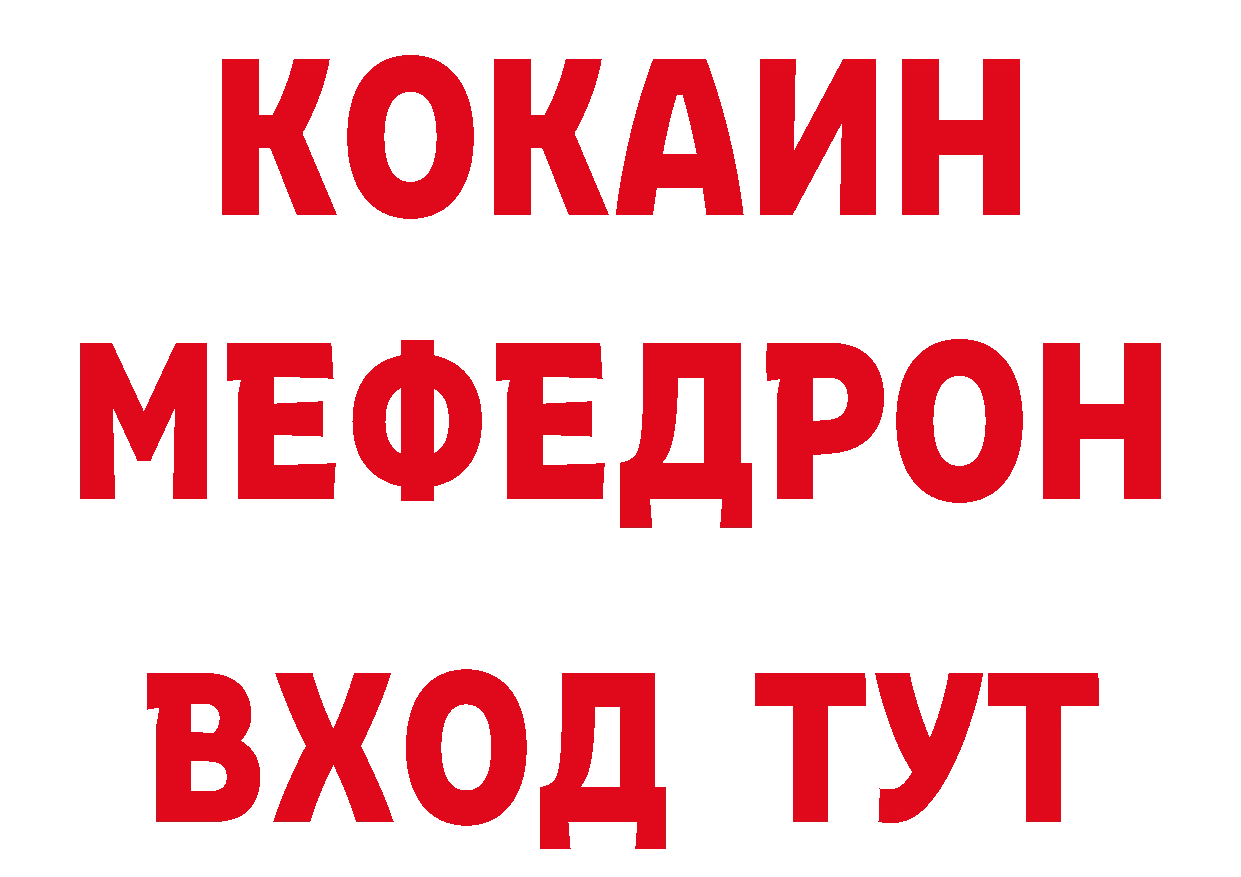 КОКАИН
МЕФЕДРОН
ВХОД ТУТ